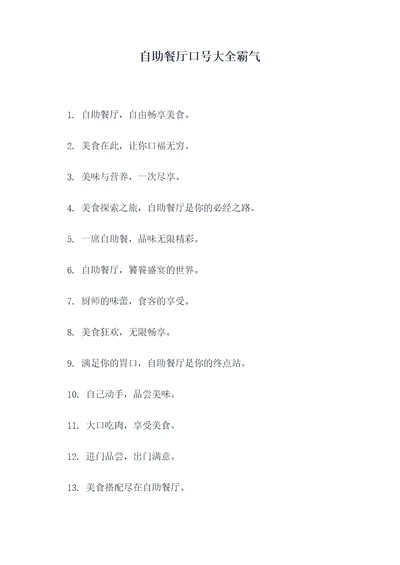 自助餐厅口号大全霸气

1. 自助餐厅，自由畅享美食。

2. 美食在此，让你口福无穷。

3. 美味与营养，一次尽享。

4. 美食探索之旅，自助餐厅是你的必经之路。

5. 一席自助餐，品味无限精彩。

6. 自助餐厅，饕餮盛宴的世界。

7. 厨师的味蕾，食客的享受。

8. 美食狂欢，无限畅享。

9. 满足你的胃口，自助餐厅是你的终点站。

10. 自己动手，品尝美味。

11. 大口吃肉，享受美食。

12. 进门品尝，出门满意。

13. 美食搭配尽在自助餐厅。